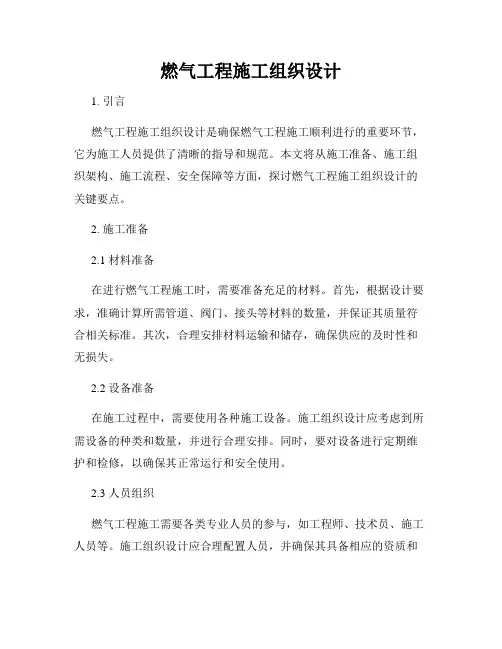 燃气工程施工组织设计

1. 引言

燃气工程施工组织设计是确保燃气工程施工顺利进行的重要环节，它为施工人员提供了清晰的指导和规范。本文将从施工准备、施工组织架构、施工流程、安全保障等方面，探讨燃气工程施工组织设计的关键要点。

2. 施工准备

2.1 材料准备

在进行燃气工程施工时，需要准备充足的材料。首先，根据设计要求，准确计算所需管道、阀门、接头等材料的数量，并保证其质量符合相关标准。其次，合理安排材料运输和储存，确保供应的及时性和无损失。

2.2 设备准备

在施工过程中，需要使用各种施工设备。施工组织设计应考虑到所需设备的种类和数量，并进行合理安排。同时，要对设备进行定期维护和检修，以确保其正常运行和安全使用。

2.3 人员组织

燃气工程施工需要各类专业人员的参与，如工程师、技术员、施工人员等。施工组织设计应合理配置人员，并确保其具备相应的资质和